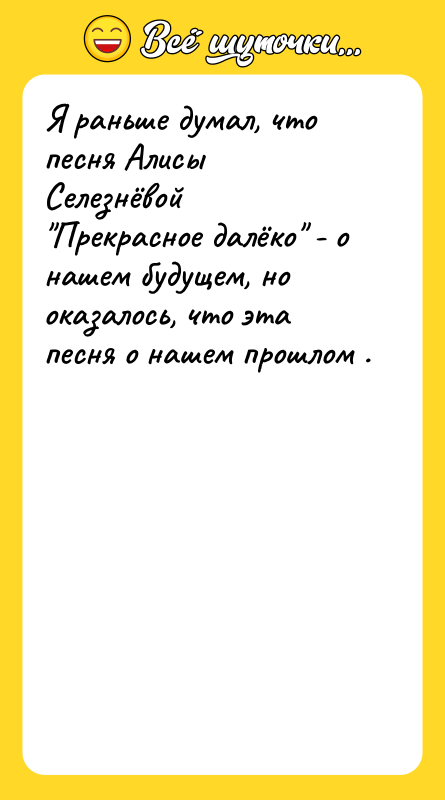 Всё шуточки...

Я раньше думал, что песня Алисы Селезнёвой "Прекрасное далёко" - о нашем будущем, но оказалось, что эта песня о нашем прошлом .